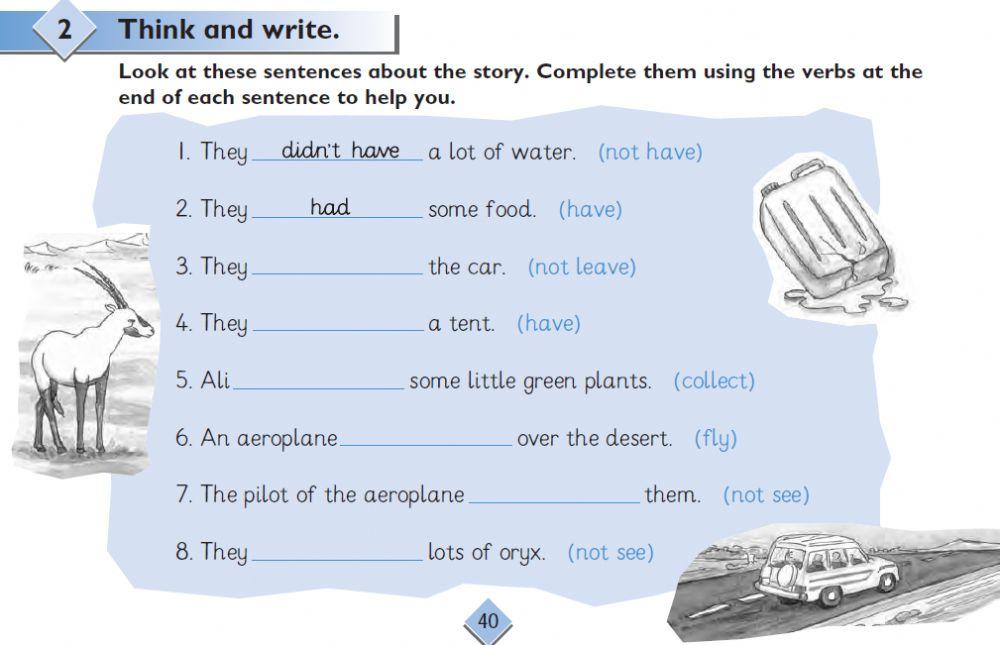 2 Think and write.

Look at these sentences about the story. Complete them using the verbs at the end of each sentence to help you.

1. They didn't have a lot of water. (not have)

2. They had some food. (have)

3. They ____ the car. (not leave)

4. They ____ a tent. (have)

5. Ali ____ some little green plants. (collect)

6. An aeroplane ____ over the desert. (fly)

7. The pilot of the aeroplane ____ them. (not see)

8. They ____ lots of oryx. (not see)

40